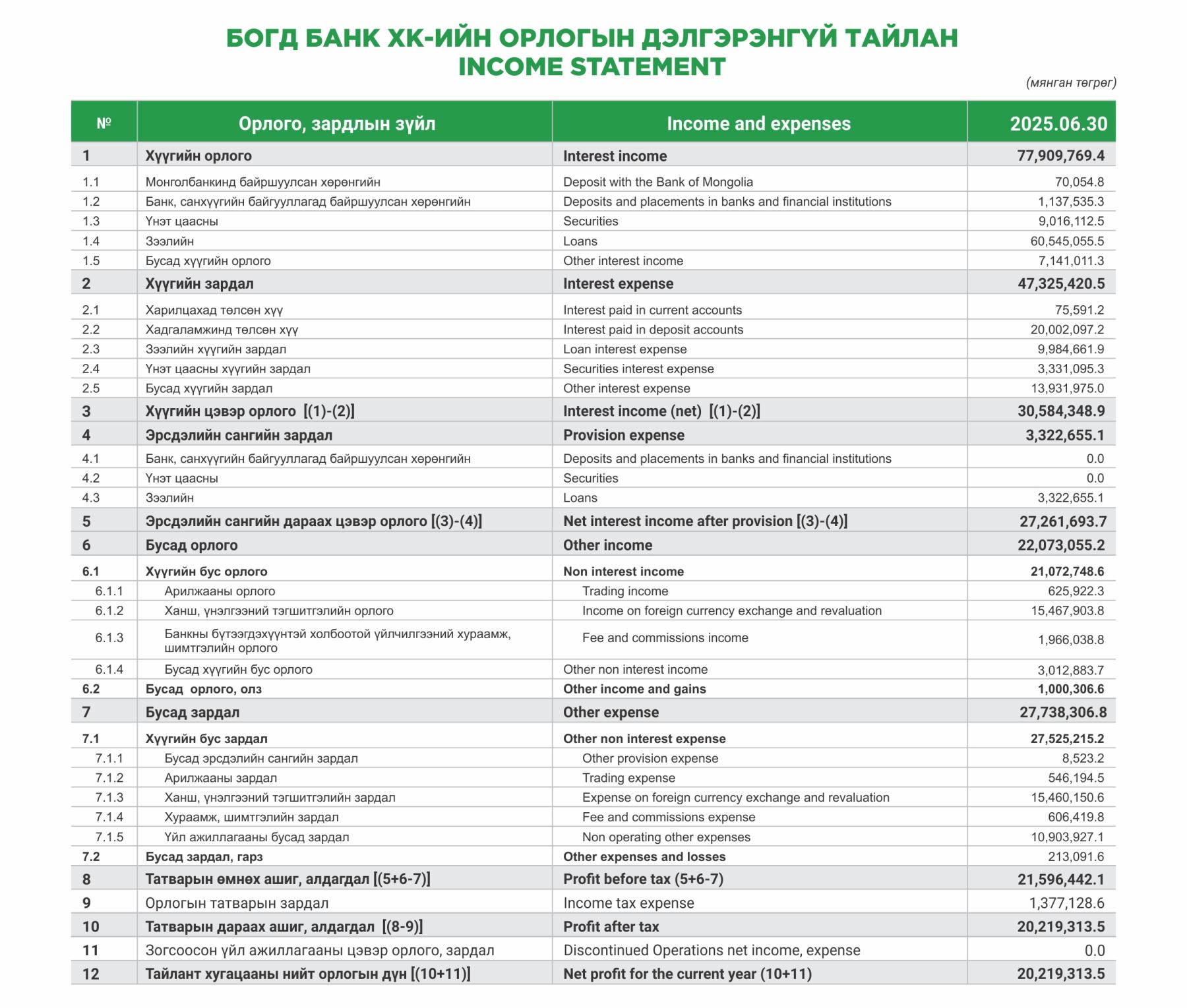 БОГД БАНК ХК-ИЙН ОРЛОГЫН ДЭЛГЭРЭНГҮЙ ТАЙЛАН
INCOME STATEMENT

(мянган төгрөг)

| № | Орлого, зардлын зүйл | Income and expenses | 2025.06.30 |
|---|---|---|---|
| 1 | Хүүгийн орлого | Interest income | 77,909,769.4 |
| 1.1 | Монголбанкинд байршуулсан хөрөнгийн | Deposit with the Bank of Mongolia | 70,054.8 |
| 1.2 | Банк, санхүүгийн байгууллагад байршуулсан хөрөнгийн | Deposits and placements in banks and financial institutions | 1,137,535.3 |
| 1.3 | Үнэт цаасны | Securities | 9,016,112.5 |
| 1.4 | Зээлийн | Loans | 60,545,055.5 |
| 1.5 | Бусад хүүгийн орлого | Other interest income | 7,141,011.3 |
| 2 | Хүүгийн зардал | Interest expense | 47,325,420.5 |
| 2.1 | Харилцахад төлсөн хүү | Interest paid in current accounts | 75,591.2 |
| 2.2 | Хадгаламжинд төлсөн хүү | Interest paid in deposit accounts | 20,002,097.2 |
| 2.3 | Зээлийн хүүгийн зардал | Loan interest expense | 9,984,661.9 |
| 2.4 | Үнэт цаасны хүүгийн зардал | Securities interest expense | 3,331,095.3 |
| 2.5 | Бусад хүүгийн зардал | Other interest expense | 13,931,975.0 |
| 3 | Хүүгийн цэвэр орлого [(1)-(2)] | Interest income (net) [(1)-(2)] | 30,584,348.9 |
| 4 | Эрсдэлийн сангийн зардал | Provision expense | 3,322,655.1 |
| 4.1 | Банк, санхүүгийн байгууллагад байршуулсан хөрөнгийн | Deposits and placements in banks and financial institutions | 0.0 |
| 4.2 | Үнэт цаасны | Securities | 0.0 |
| 4.3 | Зээлийн | Loans | 3,322,655.1 |
| 5 | Эрсдэлийн сангийн дараах цэвэр орлого [(3)-(4)] | Net interest income after provision [(3)-(4)] | 27,261,693.7 |
| 6 | Бусад орлого | Other income | 22,073,055.2 |
| 6.1 | Хүүгийн бус орлого | Non interest income | 21,072,748.6 |
| 6.1.1 | Арилжааны орлого | Trading income | 625,922.3 |
| 6.1.2 | Ханш, үнэлгээний тэгшитгэлийн орлого | Income on foreign currency exchange and revaluation | 15,467,903.8 |
| 6.1.3 | Банкны бүтээгдэхүүнтэй холбоотой үйлчилгээний хураамж, шимтгэлийн орлого | Fee and commissions income | 1,966,038.8 |
| 6.1.4 | Бусад хүүгийн бус орлого | Other non interest income | 3,012,883.7 |
| 6.2 | Бусад орлого, олз | Other income and gains | 1,000,306.6 |
| 7 | Бусад зардал | Other expense | 27,738,306.8 |
| 7.1 | Хүүгийн бус зардал | Other non interest expense | 27,525,215.2 |
| 7.1.1 | Бусад эрсдэлийн сангийн зардал | Other provision expense | 8,523.2 |
| 7.1.2 | Арилжааны зардал | Trading expense | 546,194.5 |
| 7.1.3 | Ханш, үнэлгээний тэгшитгэлийн зардал | Expense on foreign currency exchange and revaluation | 15,460,150.6 |
| 7.1.4 | Хураамж, шимтгэлийн зардал | Fee and commissions expense | 606,419.8 |
| 7.1.5 | Үйл ажиллагааны бусад зардал | Non operating other expenses | 10,903,927.1 |
| 7.2 | Бусад зардал, гарз | Other expenses and losses | 213,091.6 |
| 8 | Татварын өмнөх ашиг, алдагдал [(5+6-7)] | Profit before tax (5+6-7) | 21,596,442.1 |
| 9 | Орлогын татварын зардал | Income tax expense | 1,377,128.6 |
| 10 | Татварын дараах ашиг, алдагдал [(8-9)] | Profit after tax | 20,219,313.5 |
| 11 | Зогсоосон үйл ажиллагааны цэвэр орлого, зардал | Discontinued Operations net income, expense | 0.0 |
| 12 | Тайлант хугацааны нийт орлогын дүн [(10+11)] | Net profit for the current year (10+11) | 20,219,313.5 |